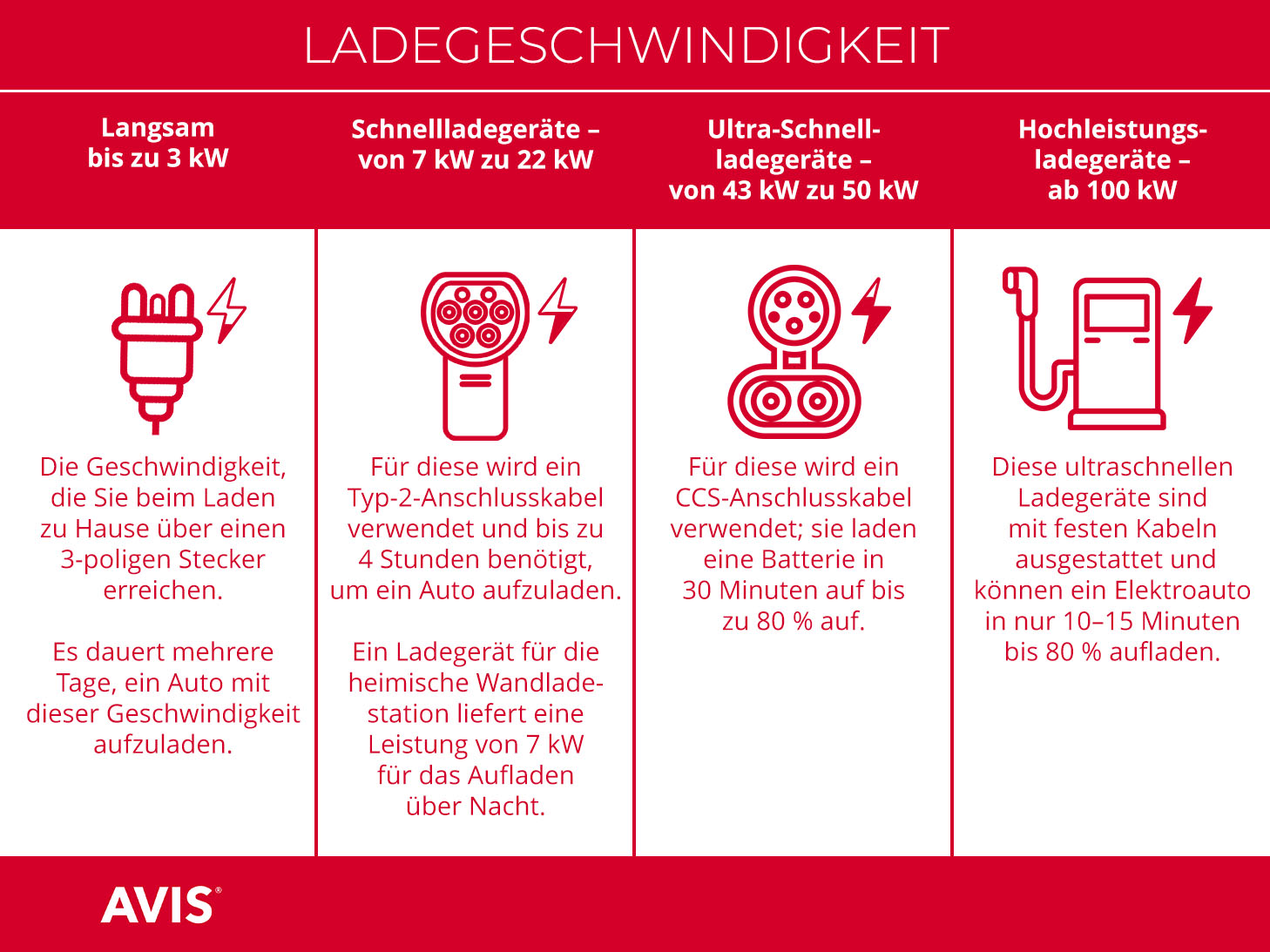 LADEGESCHWINDIGKEIT

Langsam bis zu 3 kW

Die Geschwindigkeit, die Sie beim Laden zu Hause über einen 3-poligen Stecker erreichen.

Es dauert mehrere Tage, ein Auto mit dieser Geschwindigkeit aufzuladen.

Schnellladegeräte – von 7 kW zu 22 kW

Für diese wird ein Typ-2-Anschlusskabel verwendet und bis zu 4 Stunden benötigt, um ein Auto aufzuladen.

Ein Ladegerät für die heimische Wandladestation liefert eine Leistung von 7 kW für das Aufladen über Nacht.

Ultra-Schnellladegeräte – von 43 kW zu 50 kW

Für diese wird ein CCS-Anschlusskabel verwendet; sie laden eine Batterie in 30 Minuten auf bis zu 80 % auf.

Hochleistungsladegeräte – ab 100 kW

Diese ultraschnellen Ladegeräte sind mit festen Kabeln ausgestattet und können ein Elektroauto in nur 10–15 Minuten bis 80 % aufladen.

AVIS®